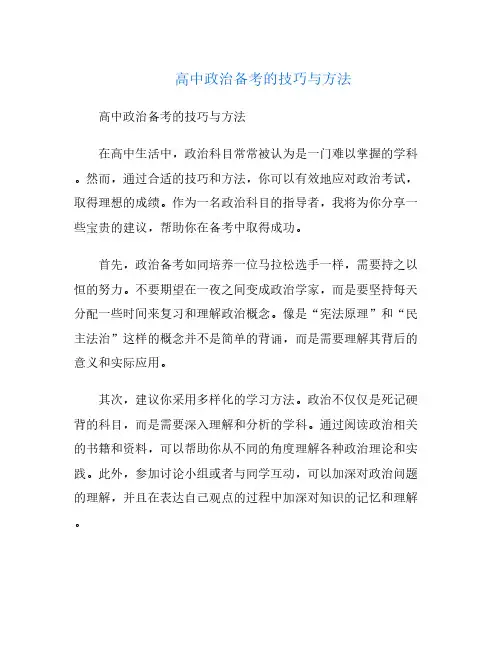 高中政治备考的技巧与方法

高中政治备考的技巧与方法

在高中生活中，政治科目常常被认为是一门难以掌握的学科。然而，通过合适的技巧和方法，你可以有效地应对政治考试，取得理想的成绩。作为一名政治科目的指导者，我将为你分享一些宝贵的建议，帮助你在备考中取得成功。

首先，政治备考如同培养一位马拉松选手一样，需要持之以恒的努力。不要期望在一夜之间变成政治学家，而是要坚持每天分配一些时间来复习和理解政治概念。像是“宪法原理”和“民主法治”这样的概念并不是简单的背诵，而是需要理解其背后的意义和实际应用。

其次，建议你采用多样化的学习方法。政治不仅仅是死记硬背的科目，而是需要深入理解和分析的学科。通过阅读政治相关的书籍和资料，可以帮助你从不同的角度理解各种政治理论和实践。此外，参加讨论小组或者与同学互动，可以加深对政治问题的理解，并且在表达自己观点的过程中加深对知识的记忆和理解。